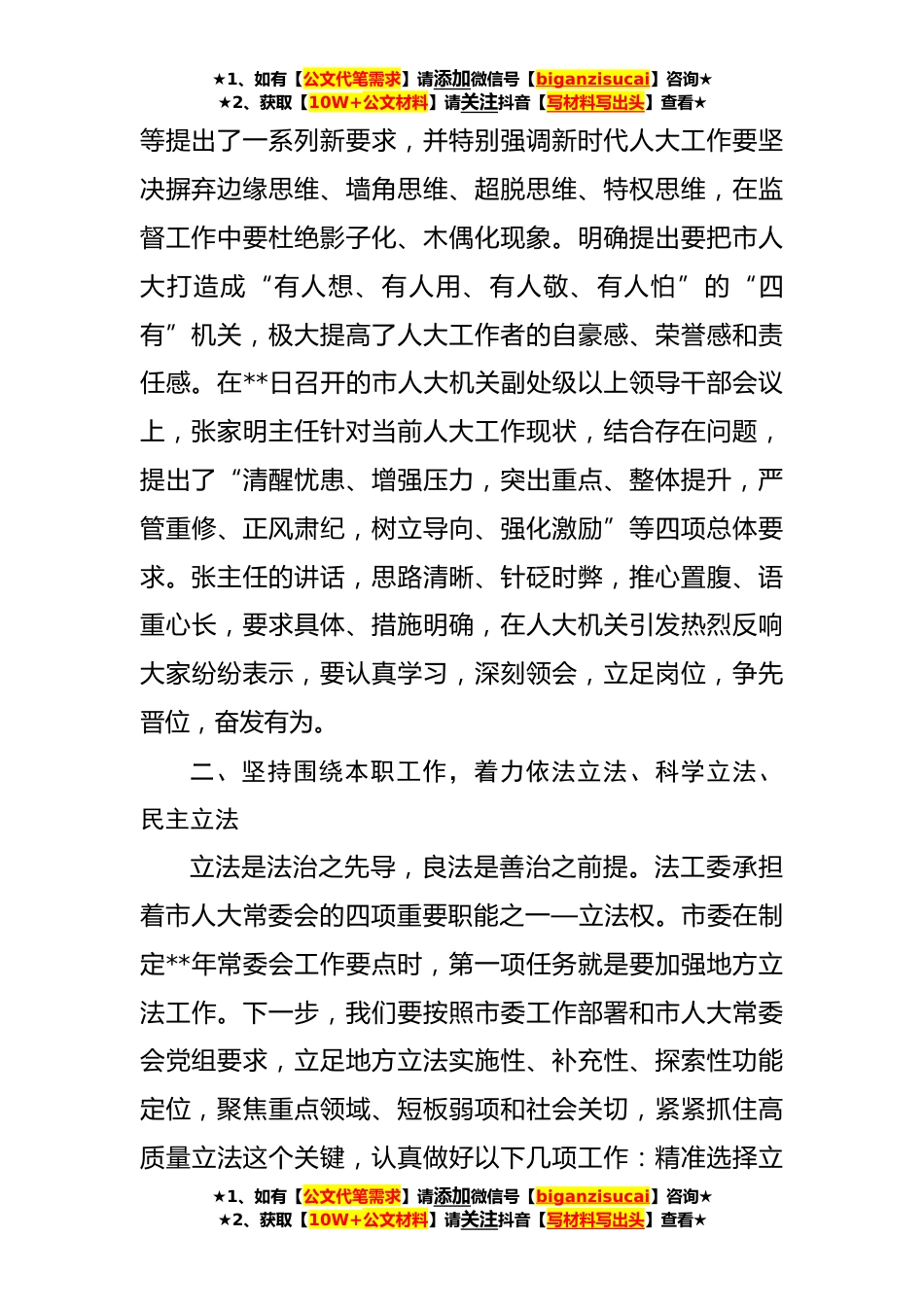 ★1、如有【公文代笔需求】请添加微信号【biganzisucai】咨询★
★2、获取【10W+公文材料】请关注抖音【写材料写出头】查看★

等提出了一系列新要求，并特别强调新时代人大工作要坚决摒弃边缘思维、墙角思维、超脱思维、特权思维，在监督工作中要杜绝影子化、木偶化现象。明确提出要把市人大打造成“有人想、有人用、有人敬、有人怕”的“四有”机关，极大提高了人大工作者的自豪感、荣誉感和责任感。在**日召开的市人大机关副处级以上领导干部会议上，张家明主任针对当前人大工作现状，结合存在问题，提出了“清醒忧患、增强压力，突出重点、整体提升，严管重修、正风肃纪，树立导向、强化激励”等四项总体要求。张主任的讲话，思路清晰、针砭时弊，推心置腹、语重心长，要求具体、措施明确，在人大机关引发热烈反响大家纷纷表示，要认真学习，深刻领会，立足岗位，争先晋位，奋发有为。

二、坚持围绕本职工作，着力依法立法、科学立法、民主立法

立法是法治之先导，良法是善治之前提。法工委承担着市人大常委会的四项重要职能之一——立法权。市委在制定**年常委会工作要点时，第一项任务就是要加强地方立法工作。下一步，我们要按照市委工作部署和市人大常委会党组要求，立足地方立法实施性、补充性、探索性功能定位，聚焦重点领域、短板弱项和社会关切，紧紧抓住高质量立法这个关键，认真做好以下几项工作：精准选择立

★1、如有【公文代笔需求】请添加微信号【biganzisucai】咨询★
★2、获取【10W+公文材料】请关注抖音【写材料写出头】查看★